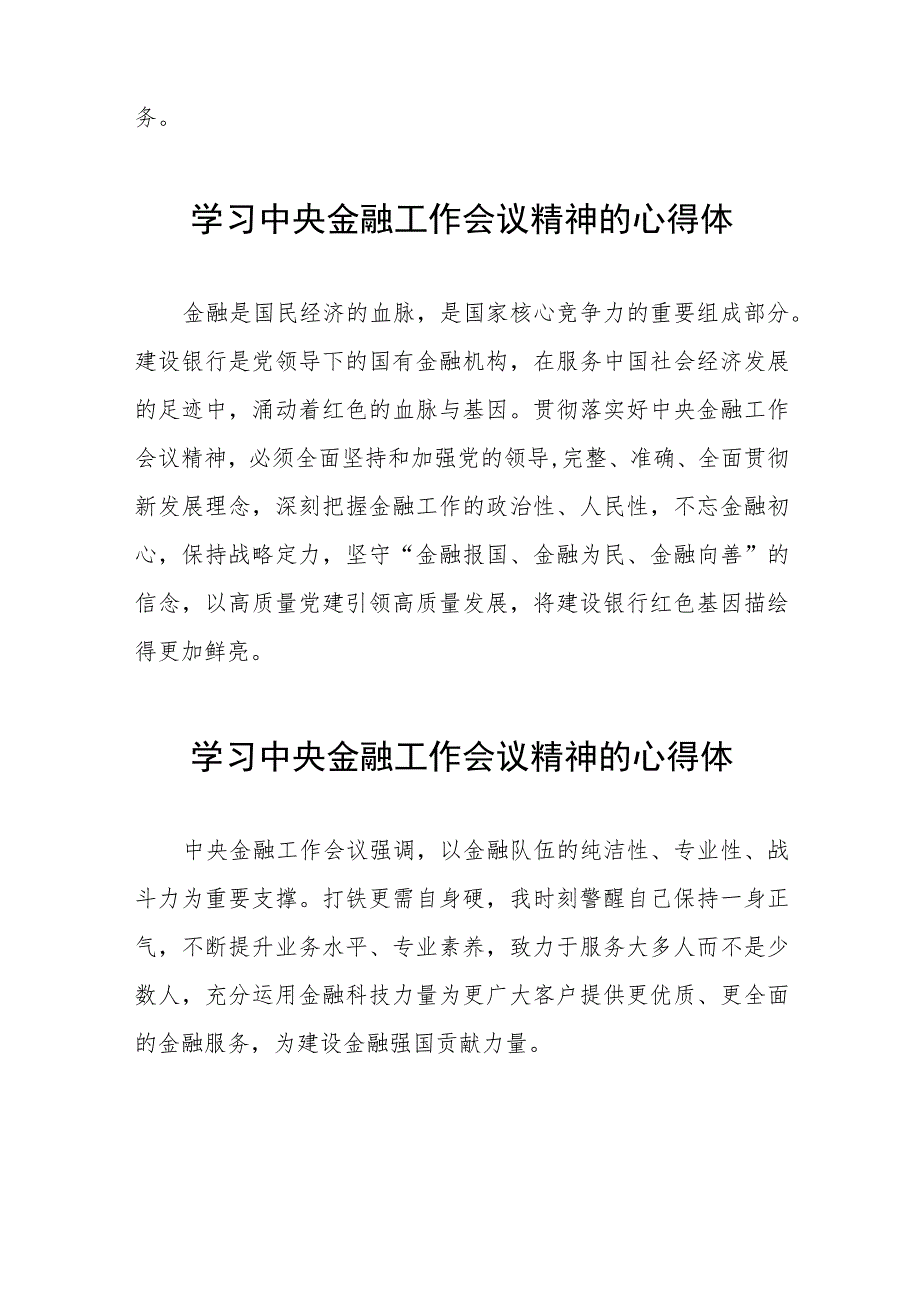 务。

学习中央金融工作会议精神的心得体

金融是国民经济的血脉，是国家核心竞争力的重要组成部分。建设银行是党领导下的国有金融机构，在服务中国社会经济发展的足迹中，涌动着红色的血脉与基因。贯彻落实好中央金融工作会议精神，必须全面坚持和加强党的领导,完整、准确、全面贯彻新发展理念，深刻把握金融工作的政治性、人民性，不忘金融初心，保持战略定力，坚守“金融报国、金融为民、金融向善”的信念，以高质量党建引领高质量发展，将建设银行红色基因描绘得更加鲜亮。

学习中央金融工作会议精神的心得体

中央金融工作会议强调，以金融队伍的纯洁性、专业性、战斗力为重要支撑。打铁更需自身硬，我时刻警醒自己保持一身正气，不断提升业务水平、专业素养，致力于服务大多人而不是少数人，充分运用金融科技力量为更广大客户提供更优质、更全面的金融服务，为建设金融强国贡献力量。